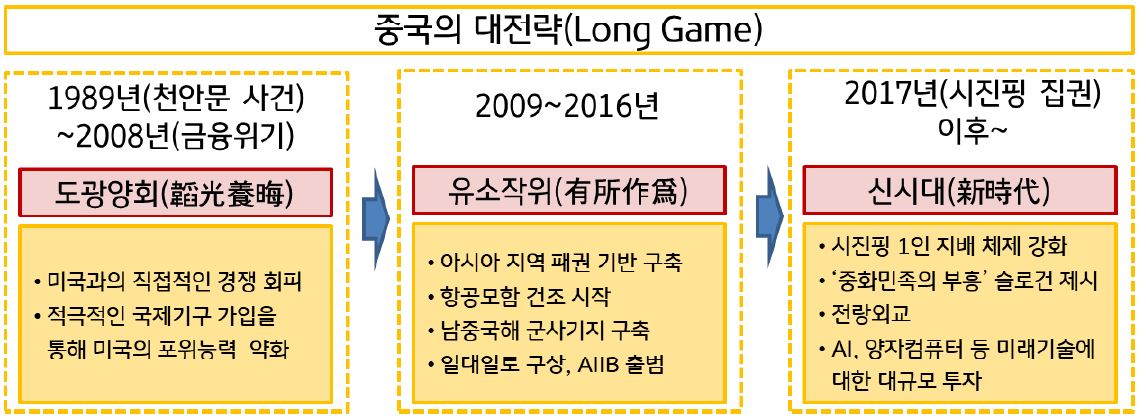 중국의 대전략(Long Game)

1989년(천안문 사건) ~2008년(금융위기)

도광양회(韜光養晦)

• 미국과의 직접적인 경쟁 회피
• 적극적인 국제기구 가입을 통해 미국의 포위능력 약화

2009~2016년

유소작위(有所作爲)

• 아시아 지역 패권 기반 구축
• 항공모함 건조 시작
• 남중국해 군사기지 구축
• 일대일로 구상, AIIB 출범

2017년(시진핑 집권) 이후~

신시대(新時代)

• 시진핑 1인 지배 체제 강화
• '중화민족의 부흥' 슬로건 제시
• 전랑외교
• AI, 양자컴퓨터 등 미래기술에 대한 대규모 투자